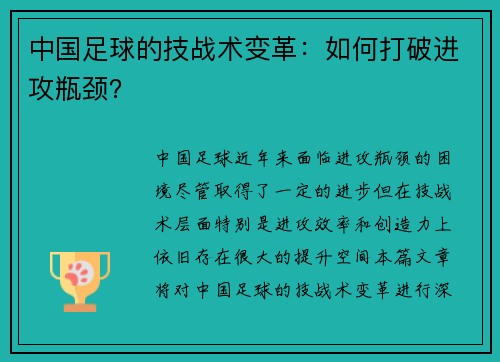 中国足球的技战术变革：如何打破进攻瓶颈?

中国足球近年来面临进攻瓶颈的困境尽管取得了一定的进步但在技战术层面特别是进攻效率和创造力上依旧存在很大的提升空间本篇文章将对中国足球的技战术变革进行深